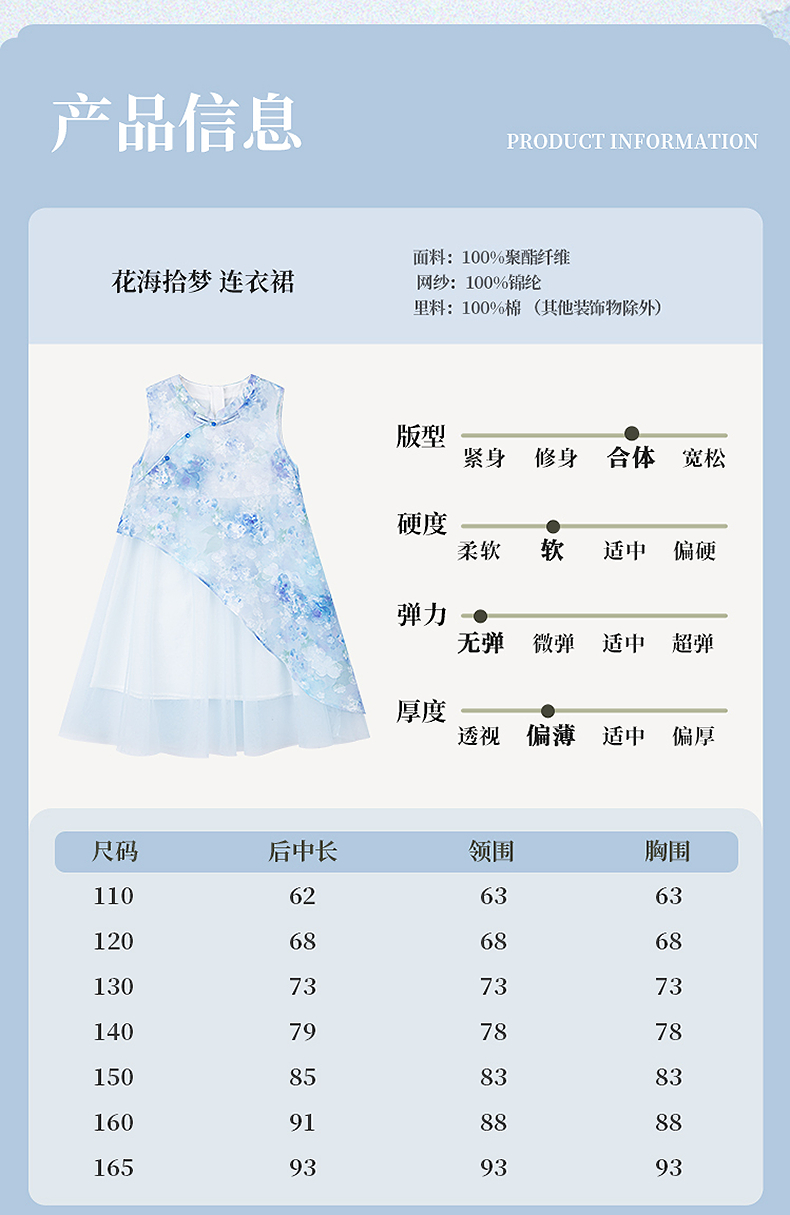 产品信息

PRODUCT INFORMATION

花海拾梦 连衣裙

面料：100%聚酯纤维
网纱：100%锦纶
里料：100%棉（其他装饰物除外）

版型
紧身 修身 合体 宽松

硬度
柔软 软 适中 偏硬

弹力
无弹 微弹 适中 超弹

厚度
透视 偏薄 适中 偏厚

| 尺码 | 后中长 | 领围 | 胸围 |
|---|---|---|---|
| 110 | 62 | 63 | 63 |
| 120 | 68 | 68 | 68 |
| 130 | 73 | 73 | 73 |
| 140 | 79 | 78 | 78 |
| 150 | 85 | 83 | 83 |
| 160 | 91 | 88 | 88 |
| 165 | 93 | 93 | 93 |